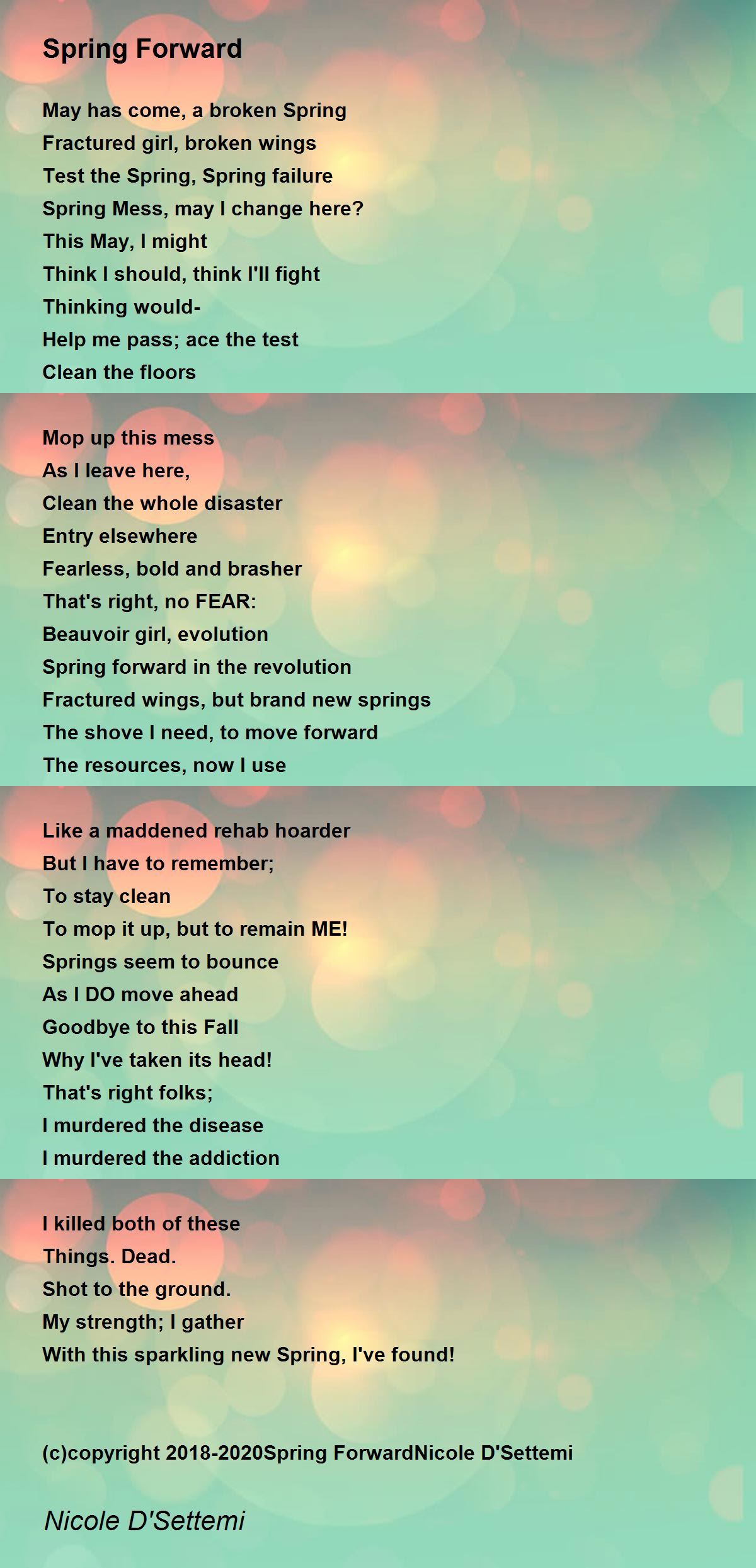 Spring Forward

May has come, a broken Spring
Fractured girl, broken wings
Test the Spring, Spring failure
Spring Mess, may I change here?
This May, I might
Think I should, think I'll fight
Thinking would-
Help me pass; ace the test
Clean the floors

Mop up this mess
As I leave here,
Clean the whole disaster
Entry elsewhere
Fearless, bold and brasher
That's right, no FEAR:
Beauvoir girl, evolution
Spring forward in the revolution
Fractured wings, but brand new springs
The shove I need, to move forward
The resources, now I use

Like a maddened rehab hoarder
But I have to remember;
To stay clean
To mop it up, but to remain ME!
Springs seem to bounce
As I DO move ahead
Goodbye to this Fall
Why I've taken its head!
That's right folks;
I murdered the disease
I murdered the addiction

I killed both of these
Things. Dead.
Shot to the ground.
My strength; I gather
With this sparkling new Spring, I've found!

(c)copyright 2018-2020Spring ForwardNicole D'Settemi

Nicole D'Settemi